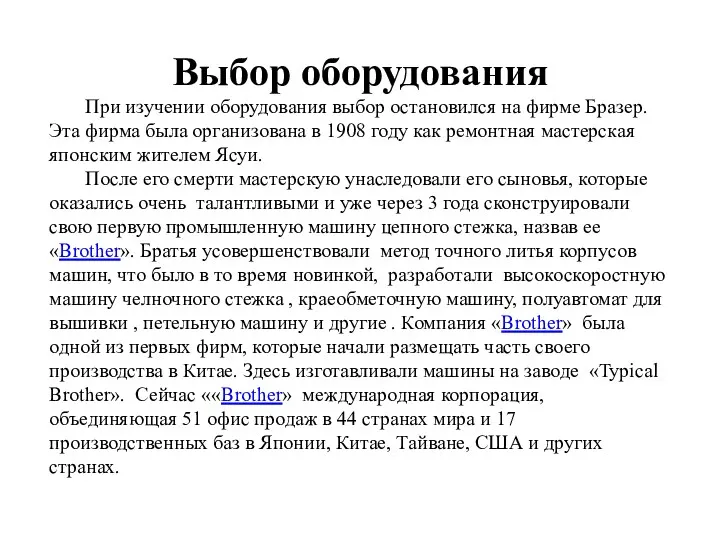 Выбор оборудования

При изучении оборудования выбор остановился на фирме Бразер. Эта фирма была организована в 1908 году как ремонтная мастерская японским жителем Ясуи.

После его смерти мастерскую унаследовали его сыновья, которые оказались очень талантливыми и уже через 3 года сконструировали свою первую промышленную машину цепного стежка, назвав ее «Brother». Братья усовершенствовали метод точного литья корпусов машин, что было в то время новинкой, разработали высокоскоростную машину челночного стежка , краеобметочную машину, полуавтомат для вышивки , петельную машину и другие . Компания «Brother» была одной из первых фирм, которые начали размещать часть своего производства в Китае. Здесь изготавливали машины на заводе «Typical Brother». Сейчас ««Brother» международная корпорация, объединяющая 51 офис продаж в 44 странах мира и 17 производственных баз в Японии, Китае, Тайване, США и других странах.